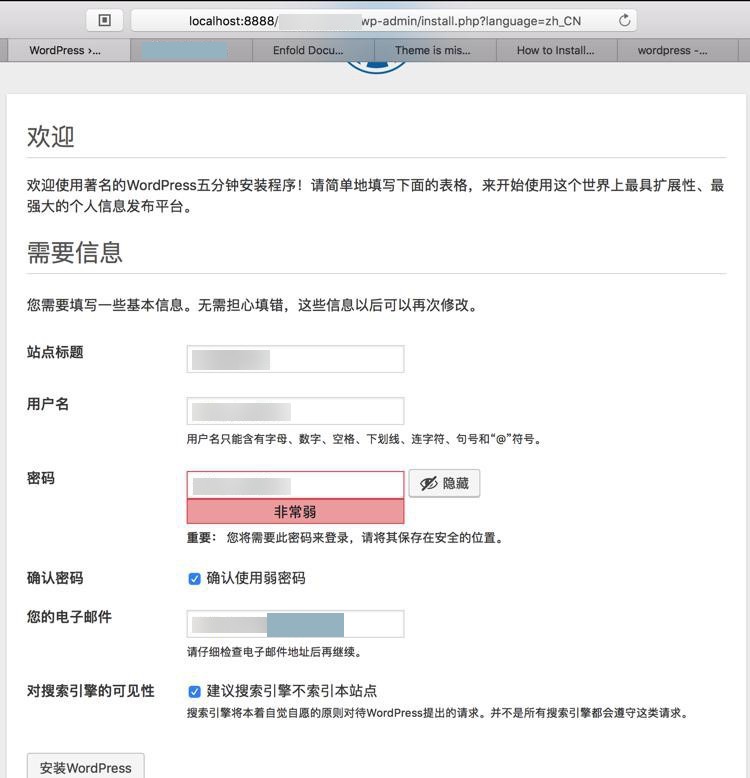 localhost:8888/ wp-admin/install.php?language=zh_CN

WordPress ›... Enfold Docu... Theme is mis... How to Install... wordpress -...

欢迎

欢迎使用著名的WordPress五分钟安装程序！请简单地填写下面的表格，来开始使用这个世界上最具扩展性、最强大的个人信息发布平台。

需要信息

您需要填写一些基本信息。无需担心填错，这些信息以后可以再次修改。

站点标题

用户名

用户名只能含有字母、数字、空格、下划线、连字符、句号和“@”符号。

密码

隐藏

非常弱

重要： 您将需要此密码来登录，请将其保存在安全的位置。

确认密码

确认使用弱密码

您的电子邮件

请仔细检查电子邮件地址后再继续。

对搜索引擎的可见性

建议搜索引擎不索引本站点

搜索引擎将本着自觉自愿的原则对待WordPress提出的请求。并不是所有搜索引擎都会遵守这类请求。

安装WordPress